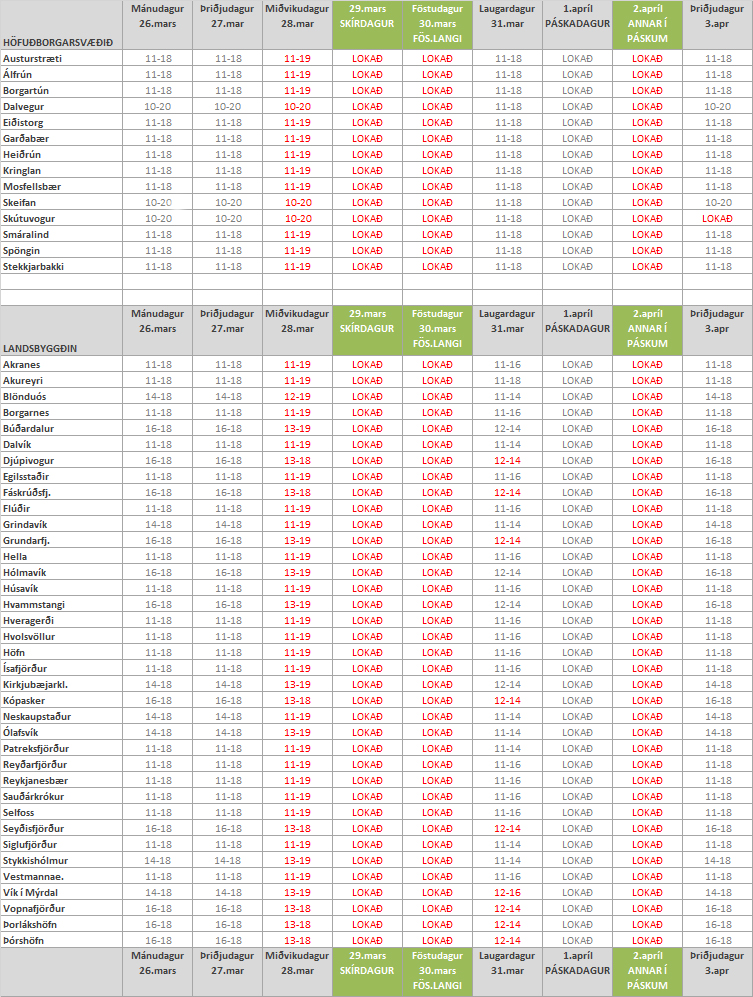 | HÖFUÐBORGARSVÆÐIÐ | Mánudagur 26.mars | Þriðjudagur 27.mar | Miðvikudagur 28.mar | 29.mars SKÍRDAGUR | Föstudagur 30.mars FÖS.LANGI | Laugardagur 31.mar | 1.apríl PÁSKADAGUR | 2.apríl ANNAR Í PÁSKUM | Þriðjudagur 3.apr |
|---|---|---|---|---|---|---|---|---|---|
| Austurstræti | 11-18 | 11-18 | 11-19 | LOKAÐ | LOKAÐ | 11-18 | LOKAÐ | LOKAÐ | 11-18 |
| Álfrún | 11-18 | 11-18 | 11-19 | LOKAÐ | LOKAÐ | 11-18 | LOKAÐ | LOKAÐ | 11-18 |
| Borgartún | 11-18 | 11-18 | 11-19 | LOKAÐ | LOKAÐ | 11-18 | LOKAÐ | LOKAÐ | 11-18 |
| Dalvegur | 10-20 | 10-20 | 10-20 | LOKAÐ | LOKAÐ | 11-18 | LOKAÐ | LOKAÐ | 10-20 |
| Eiðistorg | 11-18 | 11-18 | 11-19 | LOKAÐ | LOKAÐ | 11-18 | LOKAÐ | LOKAÐ | 11-18 |
| Garðabær | 11-18 | 11-18 | 11-19 | LOKAÐ | LOKAÐ | 11-18 | LOKAÐ | LOKAÐ | 11-18 |
| Heiðrún | 11-18 | 11-18 | 11-19 | LOKAÐ | LOKAÐ | 11-18 | LOKAÐ | LOKAÐ | 11-18 |
| Kringlan | 11-18 | 11-18 | 11-19 | LOKAÐ | LOKAÐ | 11-18 | LOKAÐ | LOKAÐ | 11-18 |
| Mosfellsbær | 11-18 | 11-18 | 11-19 | LOKAÐ | LOKAÐ | 11-18 | LOKAÐ | LOKAÐ | 11-18 |
| Skeifan | 10-20 | 10-20 | 10-20 | LOKAÐ | LOKAÐ | 11-18 | LOKAÐ | LOKAÐ | 10-20 |
| Skútuvogur | 10-20 | 10-20 | 10-20 | LOKAÐ | LOKAÐ | 11-18 | LOKAÐ | LOKAÐ | LOKAÐ |
| Smáralind | 11-18 | 11-18 | 11-19 | LOKAÐ | LOKAÐ | 11-18 | LOKAÐ | LOKAÐ | 11-18 |
| Spöngin | 11-18 | 11-18 | 11-19 | LOKAÐ | LOKAÐ | 11-18 | LOKAÐ | LOKAÐ | 11-18 |
| Stekkjarbakki | 11-18 | 11-18 | 11-19 | LOKAÐ | LOKAÐ | 11-18 | LOKAÐ | LOKAÐ | 11-18 |

| LANDSBYGGÐIN | Mánudagur 26.mars | Þriðjudagur 27.mar | Miðvikudagur 28.mar | 29.mars SKÍRDAGUR | Föstudagur 30.mars FÖS.LANGI | Laugardagur 31.mar | 1.apríl PÁSKADAGUR | 2.apríl ANNAR Í PÁSKUM | Þriðjudagur 3.apr |
|---|---|---|---|---|---|---|---|---|---|
| Akranes | 11-18 | 11-18 | 11-19 | LOKAÐ | LOKAÐ | 11-16 | LOKAÐ | LOKAÐ | 11-18 |
| Akureyri | 11-18 | 11-18 | 11-19 | LOKAÐ | LOKAÐ | 11-18 | LOKAÐ | LOKAÐ | 11-18 |
| Blönduós | 14-18 | 14-18 | 12-19 | LOKAÐ | LOKAÐ | 11-14 | LOKAÐ | LOKAÐ | 14-18 |
| Borgarnes | 11-18 | 11-18 | 11-19 | LOKAÐ | LOKAÐ | 11-16 | LOKAÐ | LOKAÐ | 11-18 |
| Búðardalur | 16-18 | 16-18 | 13-19 | LOKAÐ | LOKAÐ | 12-14 | LOKAÐ | LOKAÐ | 16-18 |
| Dalvík | 11-18 | 11-18 | 11-19 | LOKAÐ | LOKAÐ | 11-14 | LOKAÐ | LOKAÐ | 11-18 |
| Djúpivogur | 16-18 | 16-18 | 13-18 | LOKAÐ | LOKAÐ | 12-14 | LOKAÐ | LOKAÐ | 16-18 |
| Egilsstaðir | 11-18 | 11-18 | 11-19 | LOKAÐ | LOKAÐ | 11-16 | LOKAÐ | LOKAÐ | 11-18 |
| Fáskrúðsfj. | 16-18 | 16-18 | 13-18 | LOKAÐ | LOKAÐ | 12-14 | LOKAÐ | LOKAÐ | 16-18 |
| Flúðir | 11-18 | 11-18 | 11-19 | LOKAÐ | LOKAÐ | 11-16 | LOKAÐ | LOKAÐ | 11-18 |
| Grindavík | 14-18 | 14-18 | 11-19 | LOKAÐ | LOKAÐ | 11-14 | LOKAÐ | LOKAÐ | 14-18 |
| Grundarfj. | 16-18 | 16-18 | 13-19 | LOKAÐ | LOKAÐ | 12-14 | LOKAÐ | LOKAÐ | 16-18 |
| Hella | 11-18 | 11-18 | 11-19 | LOKAÐ | LOKAÐ | 11-16 | LOKAÐ | LOKAÐ | 11-18 |
| Hólmavík | 16-18 | 16-18 | 13-19 | LOKAÐ | LOKAÐ | 12-14 | LOKAÐ | LOKAÐ | 16-18 |
| Húsavík | 11-18 | 11-18 | 11-19 | LOKAÐ | LOKAÐ | 11-16 | LOKAÐ | LOKAÐ | 11-18 |
| Hvammstangi | 16-18 | 16-18 | 13-19 | LOKAÐ | LOKAÐ | 12-14 | LOKAÐ | LOKAÐ | 16-18 |
| Hveragerði | 11-18 | 11-18 | 11-19 | LOKAÐ | LOKAÐ | 11-16 | LOKAÐ | LOKAÐ | 11-18 |
| Hvolsvöllur | 11-18 | 11-18 | 11-19 | LOKAÐ | LOKAÐ | 11-16 | LOKAÐ | LOKAÐ | 11-18 |
| Höfn | 11-18 | 11-18 | 11-19 | LOKAÐ | LOKAÐ | 11-16 | LOKAÐ | LOKAÐ | 11-18 |
| Ísafjörður | 11-18 | 11-18 | 11-19 | LOKAÐ | LOKAÐ | 11-16 | LOKAÐ | LOKAÐ | 11-18 |
| Kirkjubæjarkl. | 14-18 | 14-18 | 13-19 | LOKAÐ | LOKAÐ | 12-14 | LOKAÐ | LOKAÐ | 14-18 |
| Kópasker | 16-18 | 16-18 | 13-18 | LOKAÐ | LOKAÐ | 12-14 | LOKAÐ | LOKAÐ | 16-18 |
| Neskaupstaður | 14-18 | 14-18 | 11-19 | LOKAÐ | LOKAÐ | 11-14 | LOKAÐ | LOKAÐ | 14-18 |
| Ólafsvík | 14-18 | 14-18 | 13-19 | LOKAÐ | LOKAÐ | 11-14 | LOKAÐ | LOKAÐ | 14-18 |
| Patreksfjörður | 11-18 | 11-18 | 11-19 | LOKAÐ | LOKAÐ | 11-14 | LOKAÐ | LOKAÐ | 11-18 |
| Reyðarfjörður | 11-18 | 11-18 | 11-19 | LOKAÐ | LOKAÐ | 11-16 | LOKAÐ | LOKAÐ | 11-18 |
| Reykjanesbær | 11-18 | 11-18 | 11-19 | LOKAÐ | LOKAÐ | 11-16 | LOKAÐ | LOKAÐ | 11-18 |
| Sauðárkrókur | 11-18 | 11-18 | 11-19 | LOKAÐ | LOKAÐ | 11-16 | LOKAÐ | LOKAÐ | 11-18 |
| Selfoss | 11-18 | 11-18 | 11-19 | LOKAÐ | LOKAÐ | 11-16 | LOKAÐ | LOKAÐ | 11-18 |
| Seyðisfjörður | 16-18 | 16-18 | 13-18 | LOKAÐ | LOKAÐ | 12-14 | LOKAÐ | LOKAÐ | 16-18 |
| Siglufjörður | 11-18 | 11-18 | 11-19 | LOKAÐ | LOKAÐ | 11-14 | LOKAÐ | LOKAÐ | 11-18 |
| Stykkishólmur | 14-18 | 14-18 | 13-19 | LOKAÐ | LOKAÐ | 11-14 | LOKAÐ | LOKAÐ | 14-18 |
| Vestmannae. | 11-18 | 11-18 | 11-19 | LOKAÐ | LOKAÐ | 11-16 | LOKAÐ | LOKAÐ | 11-18 |
| Vík í Mýrdal | 14-18 | 14-18 | 13-19 | LOKAÐ | LOKAÐ | 12-16 | LOKAÐ | LOKAÐ | 14-18 |
| Vopnafjörður | 16-18 | 16-18 | 13-18 | LOKAÐ | LOKAÐ | 12-14 | LOKAÐ | LOKAÐ | 16-18 |
| Þorlákshöfn | 16-18 | 16-18 | 13-18 | LOKAÐ | LOKAÐ | 12-14 | LOKAÐ | LOKAÐ | 16-18 |
| Þórshöfn | 16-18 | 16-18 | 13-18 | LOKAÐ | LOKAÐ | 12-14 | LOKAÐ | LOKAÐ | 16-18 |
| | Mánudagur 26.mars | Þriðjudagur 27.mar | Miðvikudagur 28.mar | 29.mars SKÍRDAGUR | Föstudagur 30.mars FÖS.LANGI | Laugardagur 31.mar | 1.apríl PÁSKADAGUR | 2.apríl ANNAR Í PÁSKUM | Þriðjudagur 3.apr |